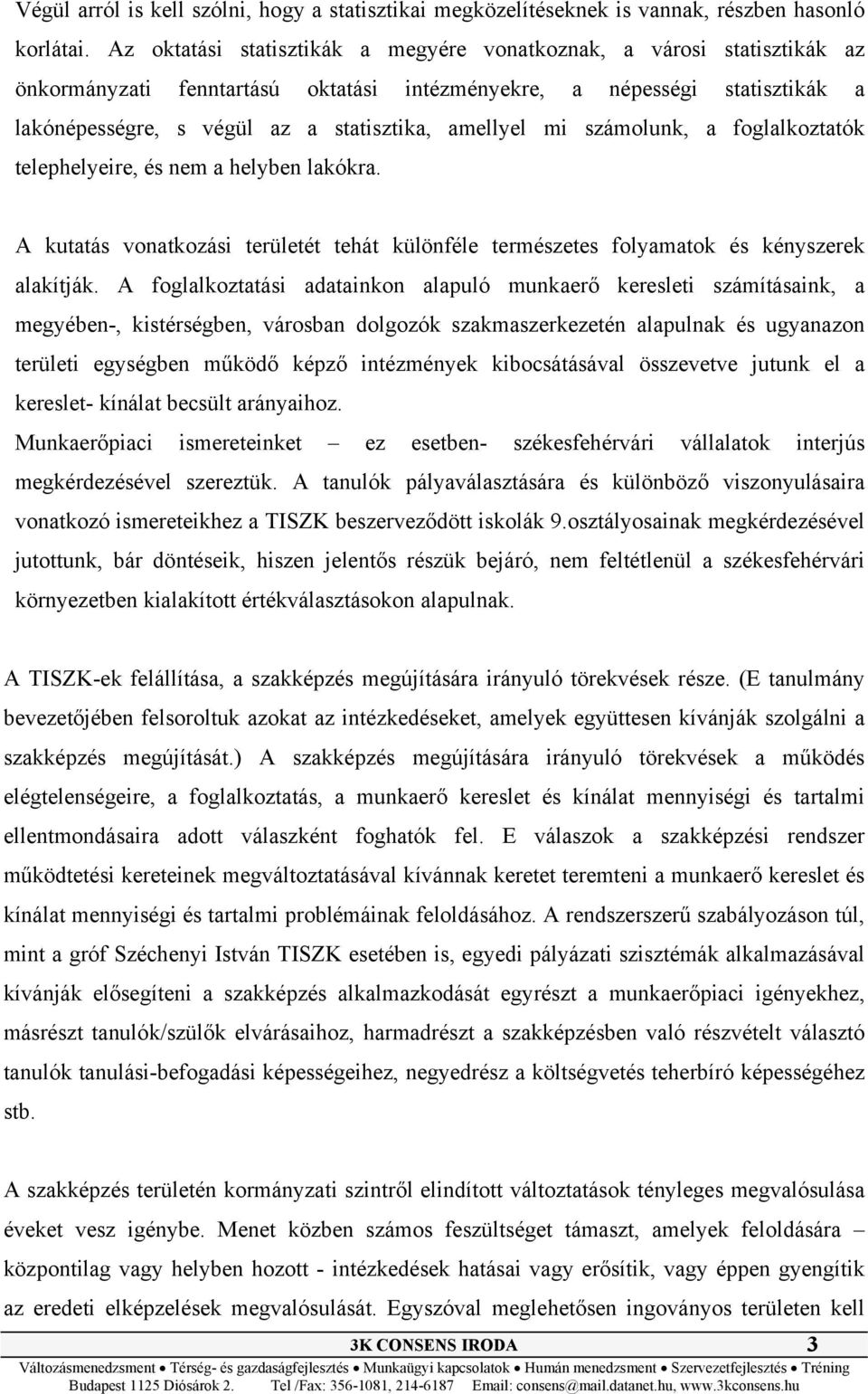 Végül arról is kell szólni, hogy a statisztikai megközelítéseknek is vannak, részben hasonló korlátai. Az oktatási statisztikák a megyére vonatkoznak, a városi statisztikák az önkormányzati fenntartású oktatási intézményekre, a népességi statisztikák a lakónépességre, s végül az a statisztika, amellyel mi számolunk, a foglalkoztatók telephelyeire, és nem a helyben lakókra.

A kutatás vonatkozási területét tehát különféle természetes folyamatok és kényszerek alakítják. A foglalkoztatási adatainkon alapuló munkaerő keresleti számításaink, a megyében-, kistérségben, városban dolgozók szakmaszerkezetén alapulnak és ugyanazon területi egységben működő képző intézmények kibocsátásával összevetve jutunk el a kereslet- kínálat becsült arányaihoz.
Munkaerőpiaci ismereteinket – ez esetben- székesfehérvári vállalatok interjús megkérdezésével szereztük. A tanulók pályaválasztására és különböző viszonyulásaira vonatkozó ismereteikhez a TISZK beszerveződött iskolák 9.osztályosainak megkérdezésével jutottunk, bár döntéseik, hiszen jelentős részük bejáró, nem feltétlenül a székesfehérvári környezetben kialakított értékválasztásokon alapulnak.

A TISZK-ek felállítása, a szakképzés megújítására irányuló törekvések része. (E tanulmány bevezetőjében felsoroltuk azokat az intézkedéseket, amelyek együttesen kívánják szolgálni a szakképzés megújítását.) A szakképzés megújítására irányuló törekvések a működés elégtelenségeire, a foglalkoztatás, a munkaerő kereslet és kínálat mennyiségi és tartalmi ellentmondásaira adott válaszként foghatók fel. E válaszok a szakképzési rendszer működtetési kereteinek megváltoztatásával kívánnak keretet teremteni a munkaerő kereslet és kínálat mennyiségi és tartalmi problémáinak feloldásához. A rendszerszerű szabályozáson túl, mint a gróf Széchenyi István TISZK esetében is, egyedi pályázati szisztémák alkalmazásával kívánják elősegíteni a szakképzés alkalmazkodását egyrészt a munkaerőpiaci igényekhez, másrészt tanulók/szülők elvárásaihoz, harmadrészt a szakképzésben való részvételt választó tanulók tanulási-befogadási képességeihez, negyedrész a költségvetés teherbíró képességéhez stb.

A szakképzés területén kormányzati szintről elindított változtatások tényleges megvalósulása éveket vesz igénybe. Menet közben számos feszültséget támaszt, amelyek feloldására – központilag vagy helyben hozott - intézkedések hatásai vagy erősítik, vagy éppen gyengítik az eredeti elképzelések megvalósulását. Egyszóval meglehetősen ingoványos területen kell

3K CONSENS IRODA 3
Változásmenedzsment • Térség- és gazdaságfejlesztés • Munkaügyi kapcsolatok • Humán menedzsment • Szervezetfejlesztés • Tréning
Budapest 1125 Diósárok 2. Tel /Fax: 356-1081, 214-6187 Email: consens@mail.datanet.hu, www.3kconsens.hu